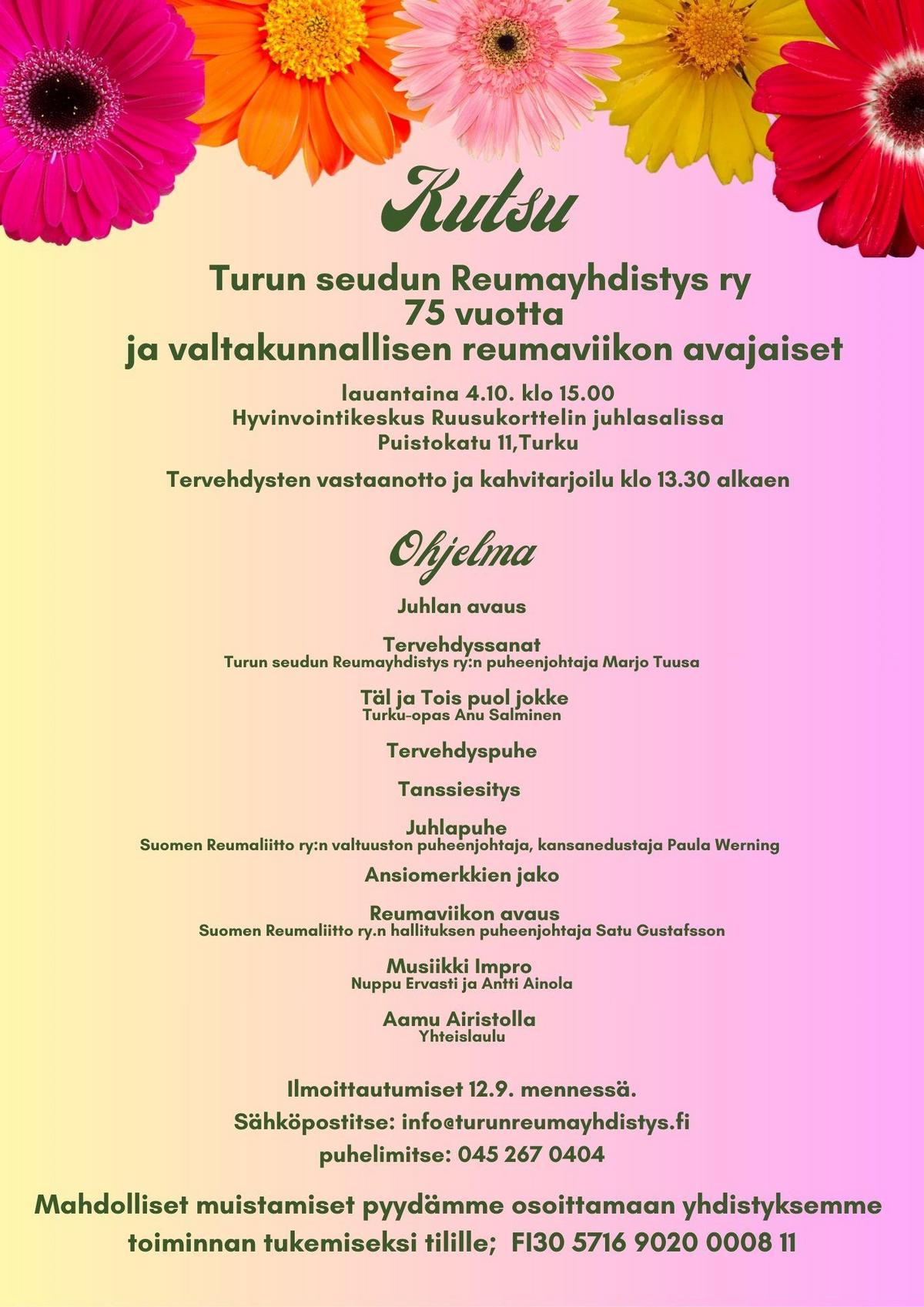 Kutsu

Turun seudun Reumayhdistys ry
75 vuotta
ja valtakunnallisen reumaviikon avajaiset

lauantaina 4.10. klo 15.00
Hyvinvointikeskus Ruusukorttelin juhlasalissa
Puistokatu 11,Turku

Tervehdysten vastaanotto ja kahvitarjoilu klo 13.30 alkaen

Ohjelma

Juhlan avaus

Tervehdyssanat
Turun seudun Reumayhdistys ry:n puheenjohtaja Marjo Tuusa

Täl ja Tois puol jokke
Turku-opas Anu Salminen

Tervehdyspuhe

Tanssiesitys

Juhlapuhe
Suomen Reumaliitto ry:n valtuuston puheenjohtaja, kansanedustaja Paula Werning

Ansiomerkkien jako

Reumaviikon avaus
Suomen Reumaliitto ry.n hallituksen puheenjohtaja Satu Gustafsson

Musiikki Impro
Nuppu Ervasti ja Antti Ainola

Aamu Airistolla
Yhteislaulu

Ilmoittautumiset 12.9. mennessä.
Sähköpostitse: info@turunreumayhdistys.fi
puhelimitse: 045 267 0404

Mahdolliset muistamiset pyydämme osoittamaan yhdistyksemme toiminnan tukemiseksi tilille; FI30 5716 9020 0008 11